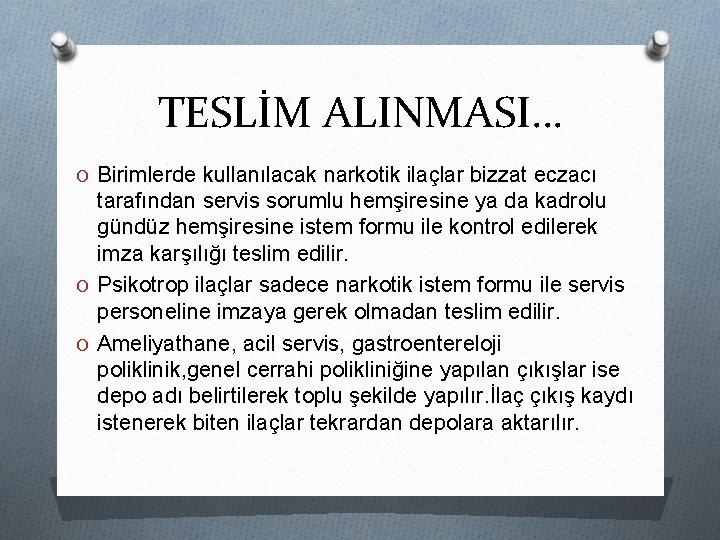 TESLİM ALINMASI…

O Birimlerde kullanılacak narkotik ilaçlar bizzat eczacı tarafından servis sorumlu hemşiresine ya da kadrolu gündüz hemşiresine istem formu ile kontrol edilerek imza karşılığı teslim edilir.

O Psikotrop ilaçlar sadece narkotik istem formu ile servis personeline imzaya gerek olmadan teslim edilir.

O Ameliyathane, acil servis, gastroentereloji poliklinik,genel cerrahi polikliniğine yapılan çıkışlar ise depo adı belirtilerek toplu şekilde yapılır.İlaç çıkış kaydı istenerek biten ilaçlar tekrardan depolara aktarılır.